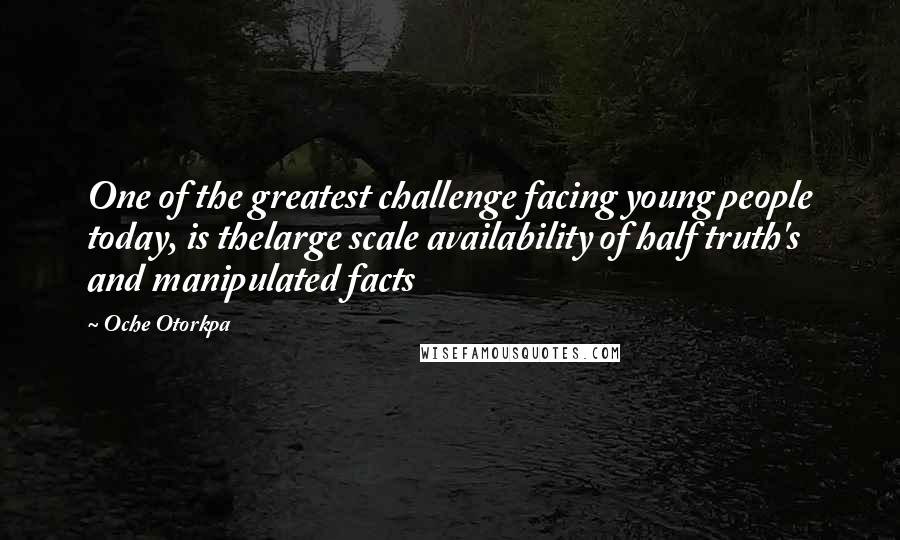 One of the greatest challenge facing young people today, is thelarge scale availability of half truth's and manipulated facts

~ Oche Otorkpa

WISEFAMOUSQUOTES.COM